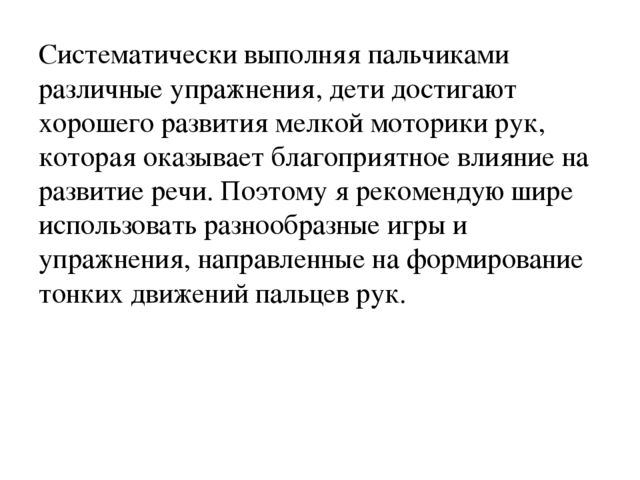 Систематически выполняя пальчиками различные упражнения, дети достигают хорошего развития мелкой моторики рук, которая оказывает благоприятное влияние на развитие речи. Поэтому я рекомендую шире использовать разнообразные игры и упражнения, направленные на формирование тонких движений пальцев рук.